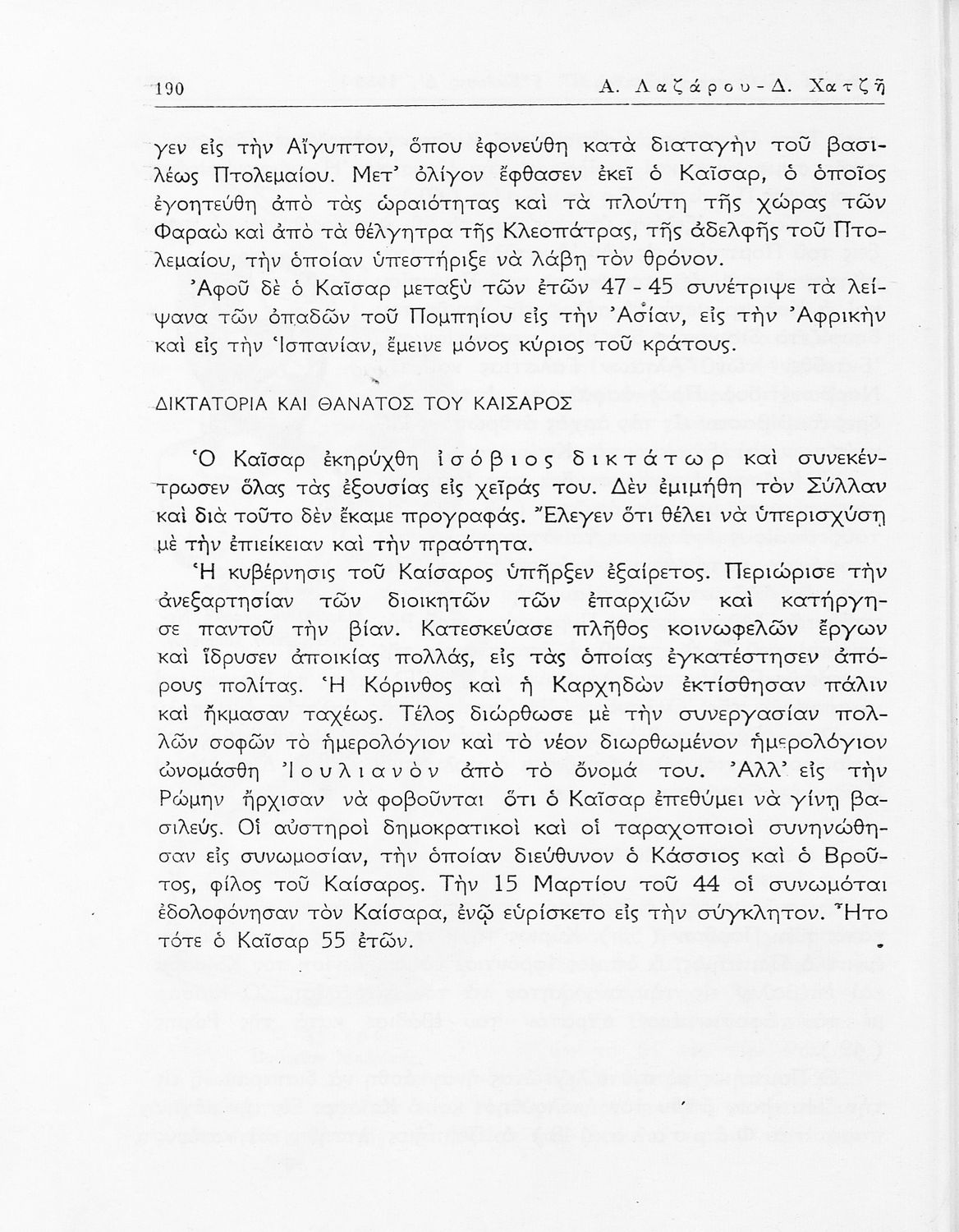 190 Α. Λαζάρου - Δ. Χατζῆ

γεν εἰς τὴν Αἴγυπτον, ὅπου ἐφονεύθη κατὰ διαταγὴν τοῦ βασιλέως Πτολεμαίου. Μετ' ὀλίγον ἔφθασεν ἐκεῖ ὁ Καῖσαρ, ὁ ὁποῖος ἐγοητεύθη ἀπὸ τὰς ὡραιότητας καὶ τὰ πλούτη τῆς χώρας τῶν Φαραὼ καὶ ἀπὸ τὰ θέλγητρα τῆς Κλεοπάτρας, τῆς ἀδελφῆς τοῦ Πτολεμαίου, τὴν ὁποίαν ὑπεστήριξε νὰ λάβῃ τὸν θρόνον.

Ἀφοῦ δὲ ὁ Καῖσαρ μεταξὺ τῶν ἐτῶν 47 - 45 συνέτριψε τὰ λείψανα τῶν ὀπαδῶν τοῦ Πομπηίου εἰς τὴν Ἀσίαν, εἰς τὴν Ἀφρικὴν καὶ εἰς τὴν Ἱσπανίαν, ἔμεινε μόνος κύριος τοῦ κράτους.

ΔΙΚΤΑΤΟΡΙΑ ΚΑΙ ΘΑΝΑΤΟΣ ΤΟΥ ΚΑΙΣΑΡΟΣ

Ὁ Καῖσαρ ἐκηρύχθη ἰσόβιος δικτάτωρ καὶ συνεκέντρωσεν ὅλας τὰς ἐξουσίας εἰς χεῖράς του. Δὲν ἐμιμήθη τὸν Σύλλαν καὶ διὰ τοῦτο δὲν ἔκαμε προγραφάς. Ἔλεγεν ὅτι θέλει νὰ ὑπερισχύσῃ μὲ τὴν ἐπιείκειαν καὶ τὴν πραότητα.

Ἡ κυβέρνησις τοῦ Καίσαρος ὑπῆρξεν ἐξαίρετος. Περιώρισε τὴν ἀνεξαρτησίαν τῶν διοικητῶν τῶν ἐπαρχιῶν καὶ κατήργησε παντοῦ τὴν βίαν. Κατεσκεύασε πλῆθος κοινωφελῶν ἔργων καὶ ἵδρυσεν ἀποικίας πολλάς, εἰς τὰς ὁποίας ἐγκατέστησεν ἀπόρους πολίτας. Ἡ Κόρινθος καὶ ἡ Καρχηδὼν ἐκτίσθησαν πάλιν καὶ ἤκμασαν ταχέως. Τέλος διώρθωσε μὲ τὴν συνεργασίαν πολλῶν σοφῶν τὸ ἡμερολόγιον καὶ τὸ νέον διωρθωμένον ἡμερολόγιον ὠνομάσθη Ἰουλιανὸν ἀπὸ τὸ ὄνομά του. Ἀλλ' εἰς τὴν Ρώμην ἤρχισαν νὰ φοβοῦνται ὅτι ὁ Καῖσαρ ἐπεθύμει νὰ γίνῃ βασιλεύς. Οἱ αὐστηροὶ δημοκρατικοὶ καὶ οἱ ταραχοποιοὶ συνηνώθησαν εἰς συνωμοσίαν, τὴν ὁποίαν διεύθυνον ὁ Κάσσιος καὶ ὁ Βροῦτος, φίλος τοῦ Καίσαρος. Τὴν 15 Μαρτίου τοῦ 44 οἱ συνωμόται ἐδολοφόνησαν τὸν Καίσαρα, ἐνῷ εὑρίσκετο εἰς τὴν σύγκλητον. Ἦτο τότε ὁ Καῖσαρ 55 ἐτῶν.